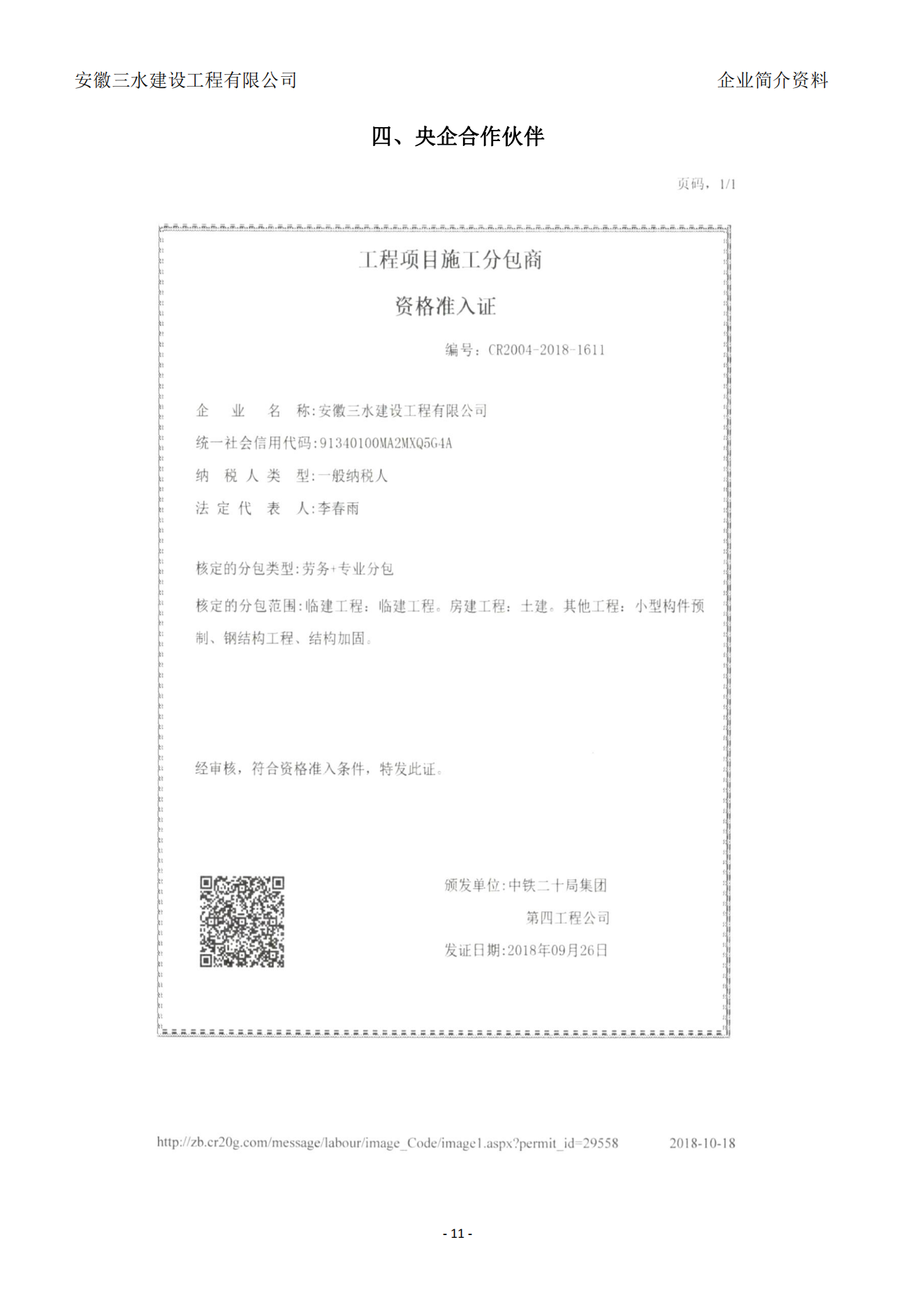 安徽三水建设工程有限公司

企业简介资料

四、央企合作伙伴

页码，1/1

工程项目施工分包商

资格准入证

编号：CR2004-2018-1611

企　业　名　称:安徽三水建设工程有限公司

统一社会信用代码:91340100MA2MXQ5G4A

纳　税　人　类　型:一般纳税人

法　定　代　表　人:李春雨

核定的分包类型:劳务+专业分包

核定的分包范围:临建工程：临建工程。房建工程：土建。其他工程：小型构件预制、钢结构工程、结构加固。

经审核，符合资格准入条件，特发此证。

颁发单位:中铁二十局集团

第四工程公司

发证日期:2018年09月26日

http://zb.cr20g.com/message/labour/image_Code/image1.aspx?permit_id=29558

2018-10-18

- 11 -